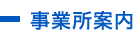 事業所案内